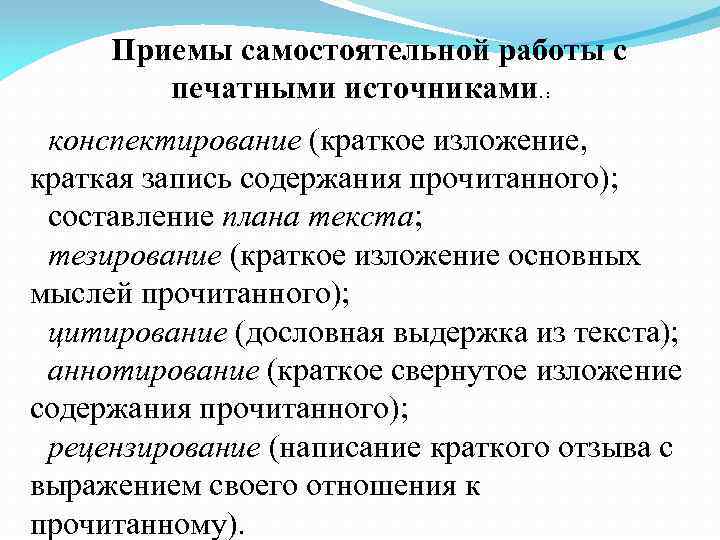 Приемы самостоятельной работы с печатными источниками.:

конспектирование (краткое изложение, краткая запись содержания прочитанного);
составление плана текста;
тезирование (краткое изложение основных мыслей прочитанного);
цитирование (дословная выдержка из текста);
аннотирование (краткое свернутое изложение содержания прочитанного);
рецензирование (написание краткого отзыва с выражением своего отношения к прочитанному).